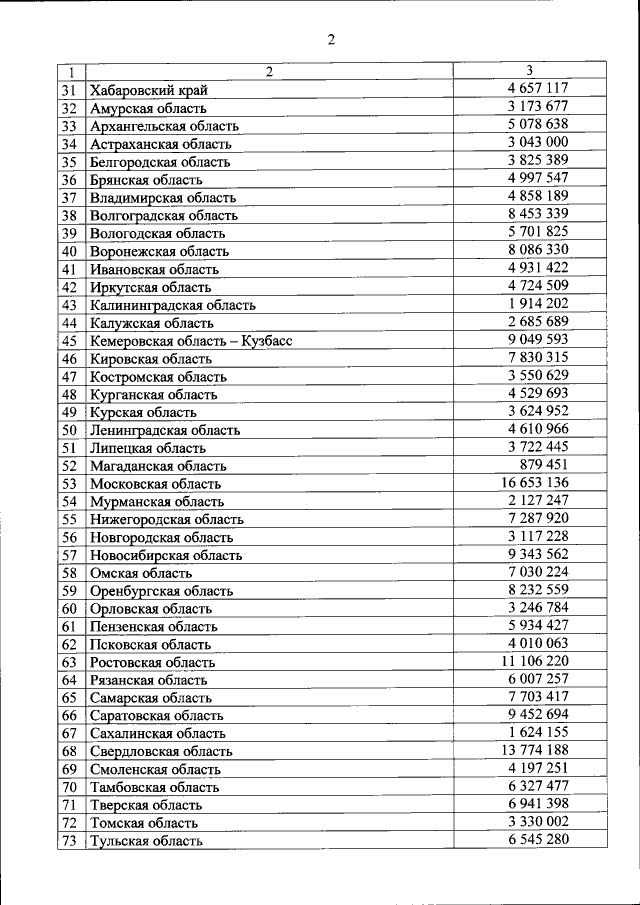 2

| 1 | 2 | 3 |
|---|---|---|
| 31 | Хабаровский край | 4 657 117 |
| 32 | Амурская область | 3 173 677 |
| 33 | Архангельская область | 5 078 638 |
| 34 | Астраханская область | 3 043 000 |
| 35 | Белгородская область | 3 825 389 |
| 36 | Брянская область | 4 997 547 |
| 37 | Владимирская область | 4 858 189 |
| 38 | Волгоградская область | 8 453 339 |
| 39 | Вологодская область | 5 701 825 |
| 40 | Воронежская область | 8 086 330 |
| 41 | Ивановская область | 4 931 422 |
| 42 | Иркутская область | 4 724 509 |
| 43 | Калининградская область | 1 914 202 |
| 44 | Калужская область | 2 685 689 |
| 45 | Кемеровская область – Кузбасс | 9 049 593 |
| 46 | Кировская область | 7 830 315 |
| 47 | Костромская область | 3 550 629 |
| 48 | Курганская область | 4 529 693 |
| 49 | Курская область | 3 624 952 |
| 50 | Ленинградская область | 4 610 966 |
| 51 | Липецкая область | 3 722 445 |
| 52 | Магаданская область | 879 451 |
| 53 | Московская область | 16 653 136 |
| 54 | Мурманская область | 2 127 247 |
| 55 | Нижегородская область | 7 287 920 |
| 56 | Новгородская область | 3 117 228 |
| 57 | Новосибирская область | 9 343 562 |
| 58 | Омская область | 7 030 224 |
| 59 | Оренбургская область | 8 232 559 |
| 60 | Орловская область | 3 246 784 |
| 61 | Пензенская область | 5 934 427 |
| 62 | Псковская область | 4 010 063 |
| 63 | Ростовская область | 11 106 220 |
| 64 | Рязанская область | 6 007 257 |
| 65 | Самарская область | 7 703 417 |
| 66 | Саратовская область | 9 452 694 |
| 67 | Сахалинская область | 1 624 155 |
| 68 | Свердловская область | 13 774 188 |
| 69 | Смоленская область | 4 197 251 |
| 70 | Тамбовская область | 6 327 477 |
| 71 | Тверская область | 6 941 398 |
| 72 | Томская область | 3 330 002 |
| 73 | Тульская область | 6 545 280 |